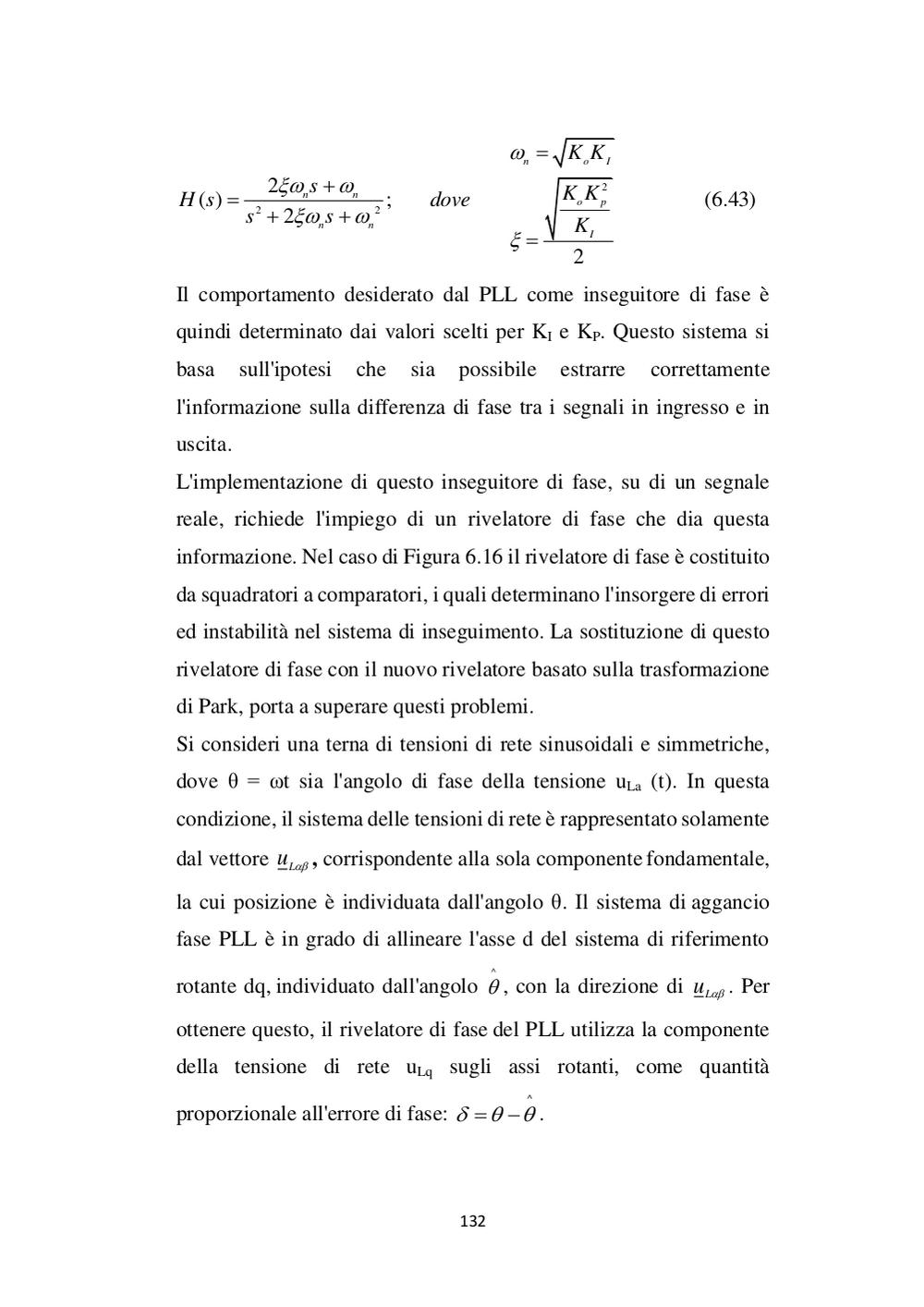 $H(s) = \frac{2\xi\omega_n s + \omega_n}{s^2 + 2\xi\omega_n s + \omega_n^2}$; dove $\omega_n = \sqrt{K_o K_I}$ $\xi = \frac{\sqrt{\frac{K_o K_p^2}{K_I}}}{2}$ (6.43)

Il comportamento desiderato dal PLL come inseguitore di fase è quindi determinato dai valori scelti per $K_I$ e $K_P$. Questo sistema si basa sull'ipotesi che sia possibile estrarre correttamente l'informazione sulla differenza di fase tra i segnali in ingresso e in uscita.

L'implementazione di questo inseguitore di fase, su di un segnale reale, richiede l'impiego di un rivelatore di fase che dia questa informazione. Nel caso di Figura 6.16 il rivelatore di fase è costituito da squadratori a comparatori, i quali determinano l'insorgere di errori ed instabilità nel sistema di inseguimento. La sostituzione di questo rivelatore di fase con il nuovo rivelatore basato sulla trasformazione di Park, porta a superare questi problemi.

Si consideri una terna di tensioni di rete sinusoidali e simmetriche, dove θ = ωt sia l'angolo di fase della tensione $u_{La}$ (t). In questa condizione, il sistema delle tensioni di rete è rappresentato solamente dal vettore $\underline{u}_{L\alpha\beta}$, corrispondente alla sola componente fondamentale, la cui posizione è individuata dall'angolo θ. Il sistema di aggancio fase PLL è in grado di allineare l'asse d del sistema di riferimento rotante dq, individuato dall'angolo $\hat{\theta}$, con la direzione di $\underline{u}_{L\alpha\beta}$. Per ottenere questo, il rivelatore di fase del PLL utilizza la componente della tensione di rete $u_{Lq}$ sugli assi rotanti, come quantità proporzionale all'errore di fase: $\delta = \theta - \hat{\theta}$.

132